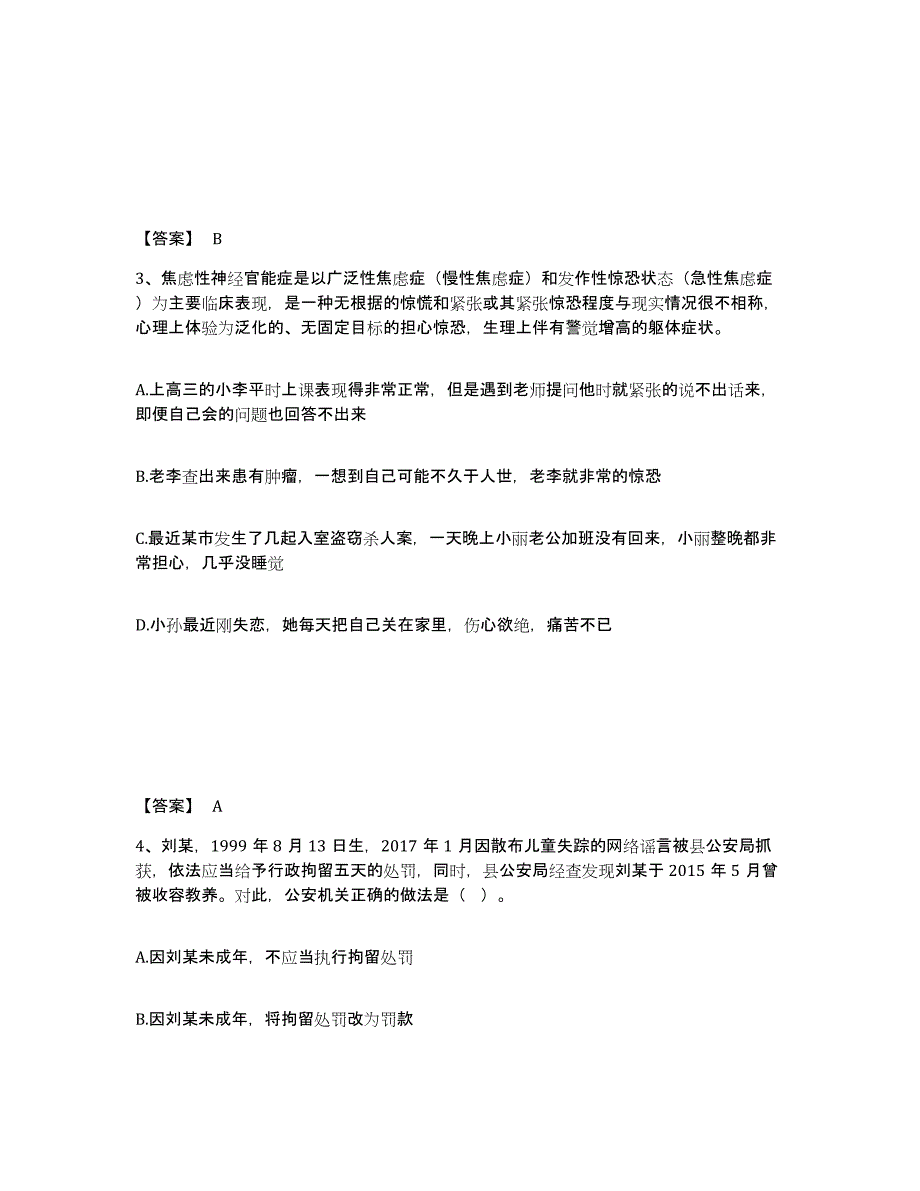 【答案】 B

3、焦虑性神经官能症是以广泛性焦虑症（慢性焦虑症）和发作性惊恐状态（急性焦虑症）为主要临床表现，是一种无根据的惊慌和紧张或其紧张惊恐程度与现实情况很不相称，心理上体验为泛化的、无固定目标的担心惊恐，生理上伴有警觉增高的躯体症状。

A.上高三的小李平时上课表现得非常正常，但是遇到老师提问他时就紧张的说不出话来，即便自己会的问题也回答不出来

B.老李查出来患有肿瘤，一想到自己可能不久于人世，老李就非常的惊恐

C.最近某市发生了几起入室盗窃杀人案，一天晚上小丽老公加班没有回来，小丽整晚都非常担心，几乎没睡觉

D.小孙最近刚失恋，她每天把自己关在家里，伤心欲绝，痛苦不已

【答案】 A

4、刘某，1999 年 8 月 13 日生，2017 年 1 月因散布儿童失踪的网络谣言被县公安局抓获，依法应当给予行政拘留五天的处罚，同时，县公安局经查发现刘某于 2015 年 5 月曾被收容教养。对此，公安机关正确的做法是（ ）。

A.因刘某未成年，不应当执行拘留处罚

B.因刘某未成年，将拘留处罚改为罚款